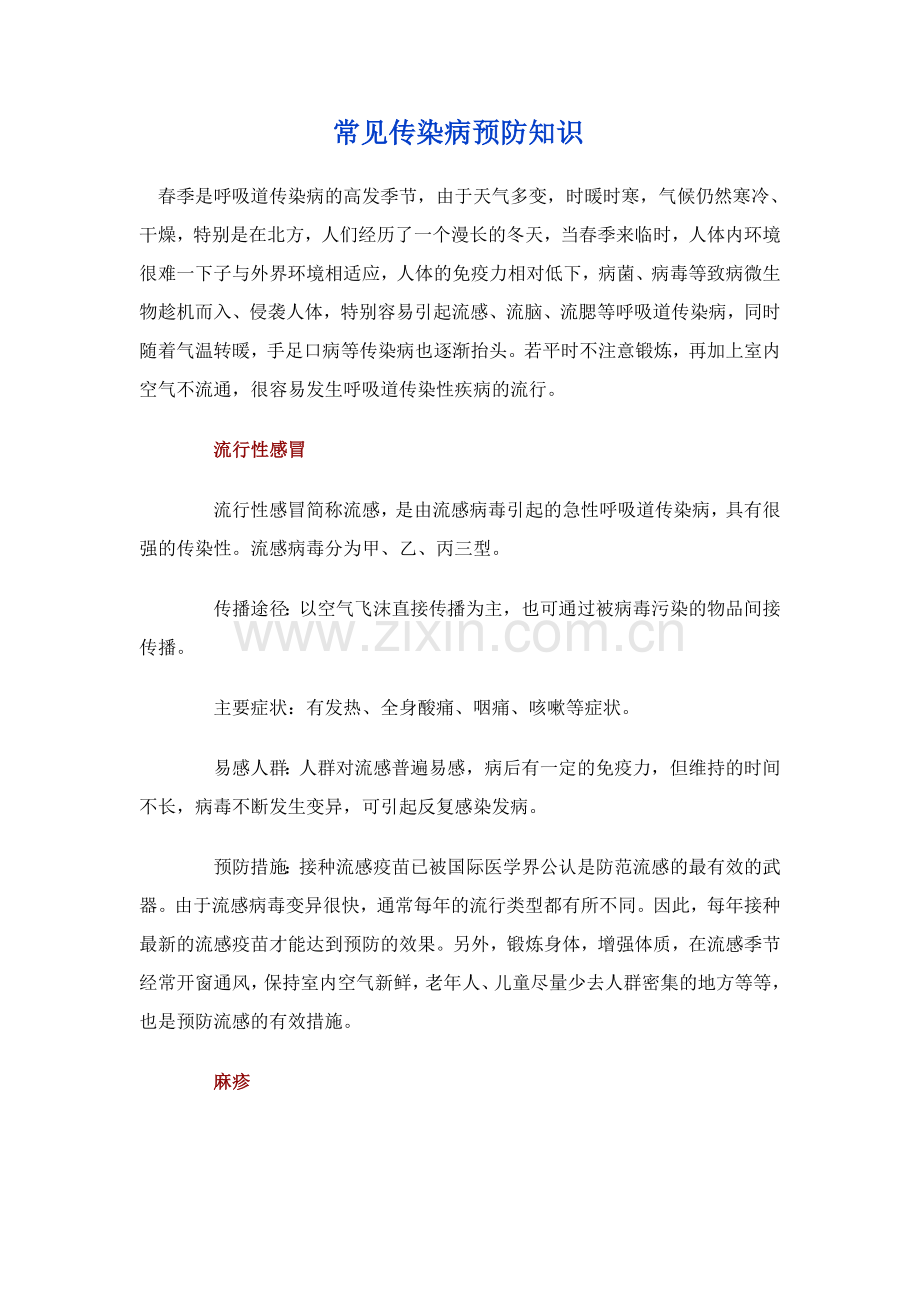 常见传染病预防知识

春季是呼吸道传染病的高发季节，由于天气多变，时暖时寒，气候仍然寒冷、干燥，特别是在北方，人们经历了一个漫长的冬天，当春季来临时，人体内环境很难一下子与外界环境相适应，人体的免疫力相对低下，病菌、病毒等致病微生物趁机而入、侵袭人体，特别容易引起流感、流脑、流腮等呼吸道传染病，同时随着气温转暖，手足口病等传染病也逐渐抬头。若平时不注意锻炼，再加上室内空气不流通，很容易发生呼吸道传染性疾病的流行。

流行性感冒

流行性感冒简称流感，是由流感病毒引起的急性呼吸道传染病，具有很强的传染性。流感病毒分为甲、乙、丙三型。

传播途径：以空气飞沫直接传播为主，也可通过被病毒污染的物品间接传播。

主要症状：有发热、全身酸痛、咽痛、咳嗽等症状。

易感人群：人群对流感普遍易感，病后有一定的免疫力，但维持的时间不长，病毒不断发生变异，可引起反复感染发病。

预防措施：接种流感疫苗已被国际医学界公认是防范流感的最有效的武器。由于流感病毒变异很快，通常每年的流行类型都有所不同。因此，每年接种最新的流感疫苗才能达到预防的效果。另外，锻炼身体，增强体质，在流感季节经常开窗通风，保持室内空气新鲜，老年人、儿童尽量少去人群密集的地方等等，也是预防流感的有效措施。

麻疹

www.zixin.com.cn